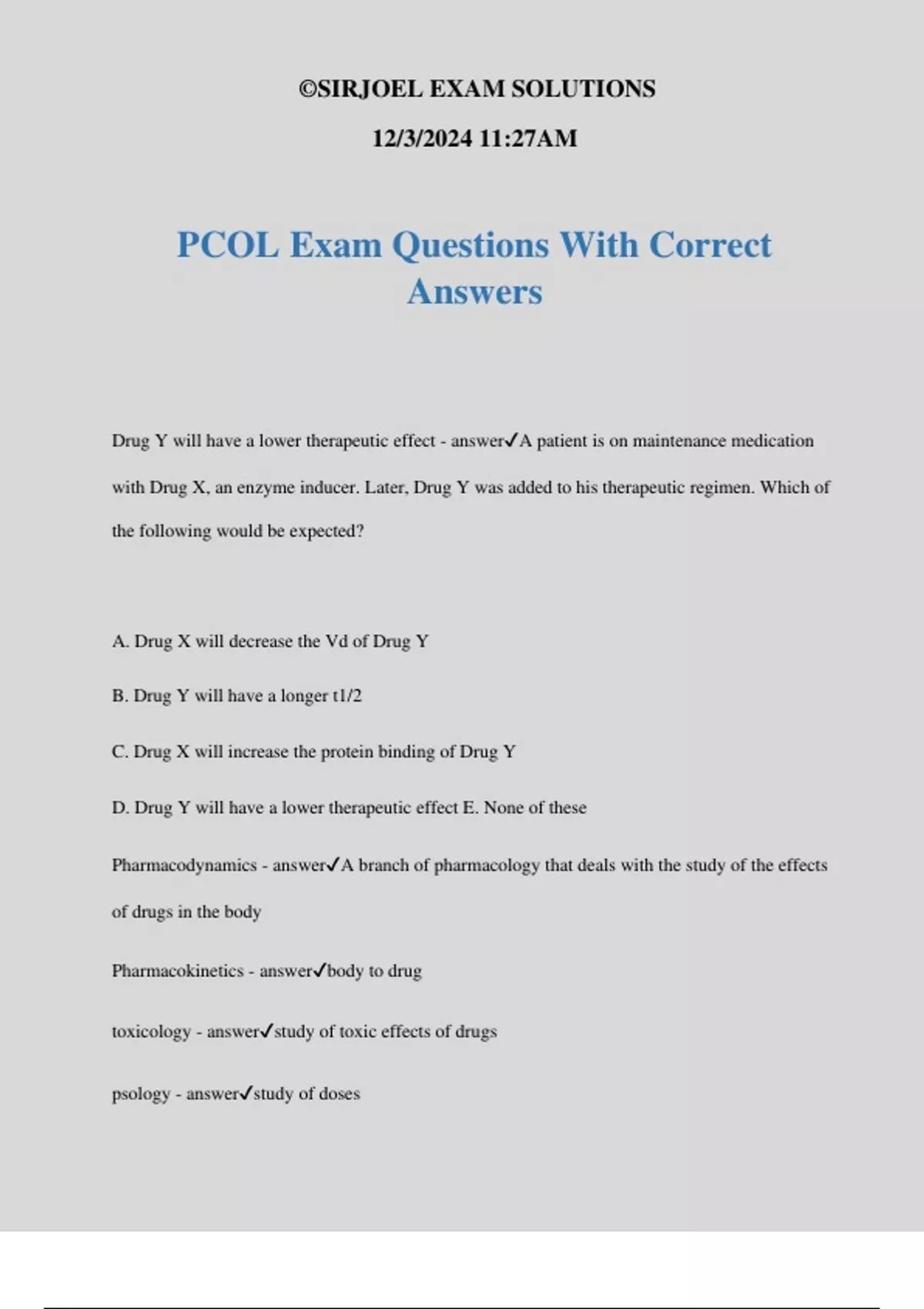 ©SIRJOEL EXAM SOLUTIONS

12/3/2024 11:27AM

PCOL Exam Questions With Correct Answers

Drug Y will have a lower therapeutic effect - answer✓A patient is on maintenance medication with Drug X, an enzyme inducer. Later, Drug Y was added to his therapeutic regimen. Which of the following would be expected?

A. Drug X will decrease the Vd of Drug Y

B. Drug Y will have a longer t1/2

C. Drug X will increase the protein binding of Drug Y

D. Drug Y will have a lower therapeutic effect E. None of these

Pharmacodynamics - answer✓A branch of pharmacology that deals with the study of the effects of drugs in the body

Pharmacokinetics - answer✓body to drug

toxicology - answer✓study of toxic effects of drugs

psology - answer✓study of doses